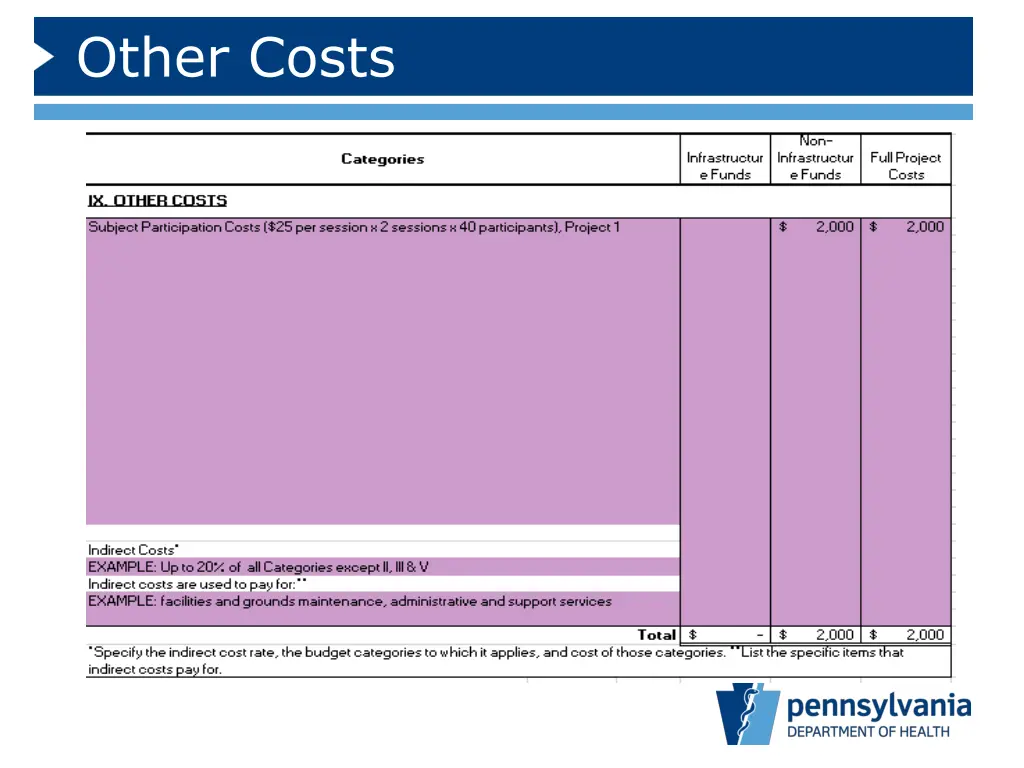 Other Costs

| Categories | Infrastructure Funds | Non-Infrastructure Funds | Full Project Costs |
|---|---|---|---|
| IX. OTHER COSTS | | | |
| Subject Participation Costs ($25 per session x 2 sessions x 40 participants), Project 1 | | $ 2,000 | $ 2,000 |
| Indirect Costs* | | | |
| EXAMPLE: Up to 20% of all Categories except II, III & V | | | |
| Indirect costs are used to pay for:** | | | |
| EXAMPLE: facilities and grounds maintenance, administrative and support services | | | |
| Total | $ - | $ 2,000 | $ 2,000 |

*Specify the indirect cost rate, the budget categories to which it applies, and cost of those categories. **List the specific items that indirect costs pay for.

pennsylvania
DEPARTMENT OF HEALTH